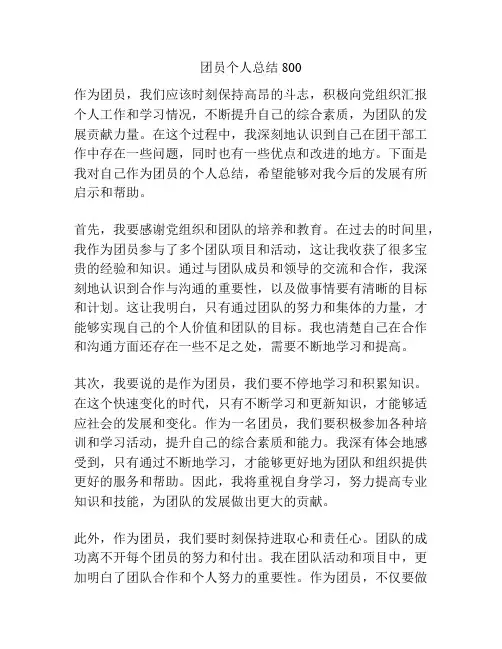 团员个人总结 800

作为团员，我们应该时刻保持高昂的斗志，积极向党组织汇报个人工作和学习情况，不断提升自己的综合素质，为团队的发展贡献力量。在这个过程中，我深刻地认识到自己在团干部工作中存在一些问题，同时也有一些优点和改进的地方。下面是我对自己作为团员的个人总结，希望能够对我今后的发展有所启示和帮助。

首先，我要感谢党组织和团队的培养和教育。在过去的时间里，我作为团员参与了多个团队项目和活动，这让我收获了很多宝贵的经验和知识。通过与团队成员和领导的交流和合作，我深刻地认识到合作与沟通的重要性，以及做事情要有清晰的目标和计划。这让我明白，只有通过团队的努力和集体的力量，才能够实现自己的个人价值和团队的目标。我也清楚自己在合作和沟通方面还存在一些不足之处，需要不断地学习和提高。

其次，我要说的是作为团员，我们要不停地学习和积累知识。在这个快速变化的时代，只有不断学习和更新知识，才能够适应社会的发展和变化。作为一名团员，我们要积极参加各种培训和学习活动，提升自己的综合素质和能力。我深有体会地感受到，只有通过不断地学习，才能够更好地为团队和组织提供更好的服务和帮助。因此，我将重视自身学习，努力提高专业知识和技能，为团队的发展做出更大的贡献。

此外，作为团员，我们要时刻保持进取心和责任心。团队的成功离不开每个团员的努力和付出。我在团队活动和项目中，更加明白了团队合作和个人努力的重要性。作为团员，不仅要做